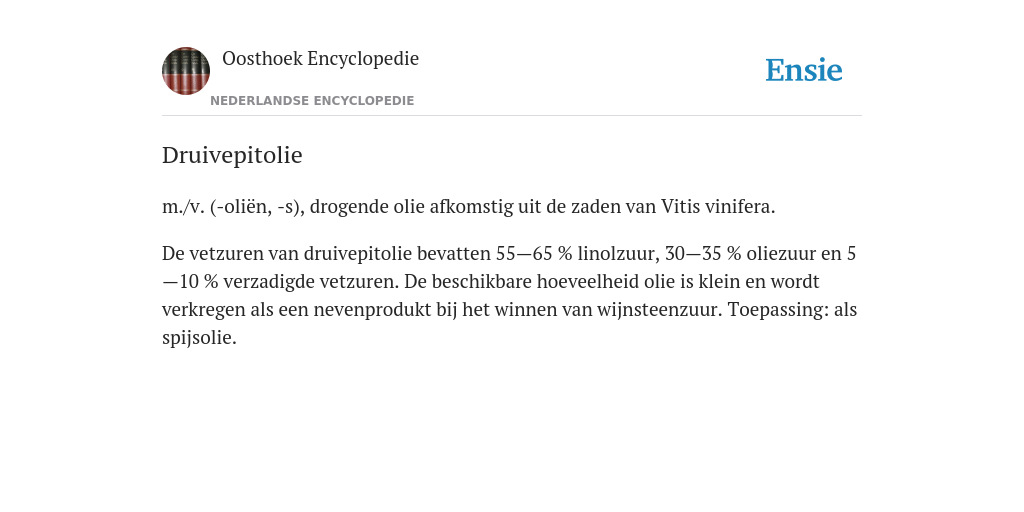 Oosthoek Encyclopedie

NEDERLANDSE ENCYCLOPEDIE

Ensie

Druivepitolie

m./v. (-oliën, -s), drogende olie afkomstig uit de zaden van Vitis vinifera.

De vetzuren van druivepitolie bevatten 55—65 % linolzuur, 30—35 % oliezuur en 5—10 % verzadigde vetzuren. De beschikbare hoeveelheid olie is klein en wordt verkregen als een nevenprodukt bij het winnen van wijnsteenzuur. Toepassing: als spijsolie.